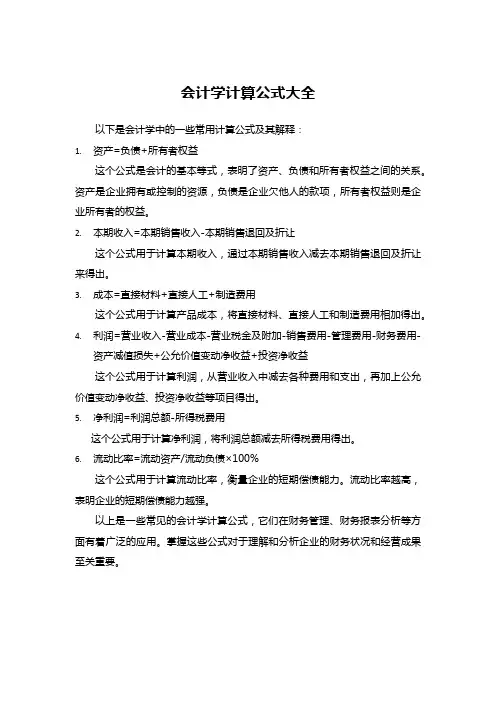 会计学计算公式大全

以下是会计学中的一些常用计算公式及其解释：

1. 资产=负债+所有者权益

这个公式是会计的基本等式，表明了资产、负债和所有者权益之间的关系。资产是企业拥有或控制的资源，负债是企业欠他人的款项，所有者权益则是企业所有者的权益。

2. 本期收入=本期销售收入-本期销售退回及折让

这个公式用于计算本期收入，通过本期销售收入减去本期销售退回及折让来得出。

3. 成本=直接材料+直接人工+制造费用

这个公式用于计算产品成本，将直接材料、直接人工和制造费用相加得出。

4. 利润=营业收入-营业成本-营业税金及附加-销售费用-管理费用-财务费用-资产减值损失+公允价值变动净收益+投资净收益

这个公式用于计算利润，从营业收入中减去各种费用和支出，再加上公允价值变动净收益、投资净收益等项目得出。

5. 净利润=利润总额-所得税费用

这个公式用于计算净利润，将利润总额减去所得税费用得出。

6. 流动比率=流动资产/流动负债×100%

这个公式用于计算流动比率，衡量企业的短期偿债能力。流动比率越高，表明企业的短期偿债能力越强。

以上是一些常见的会计学计算公式，它们在财务管理、财务报表分析等方面有着广泛的应用。掌握这些公式对于理解和分析企业的财务状况和经营成果至关重要。